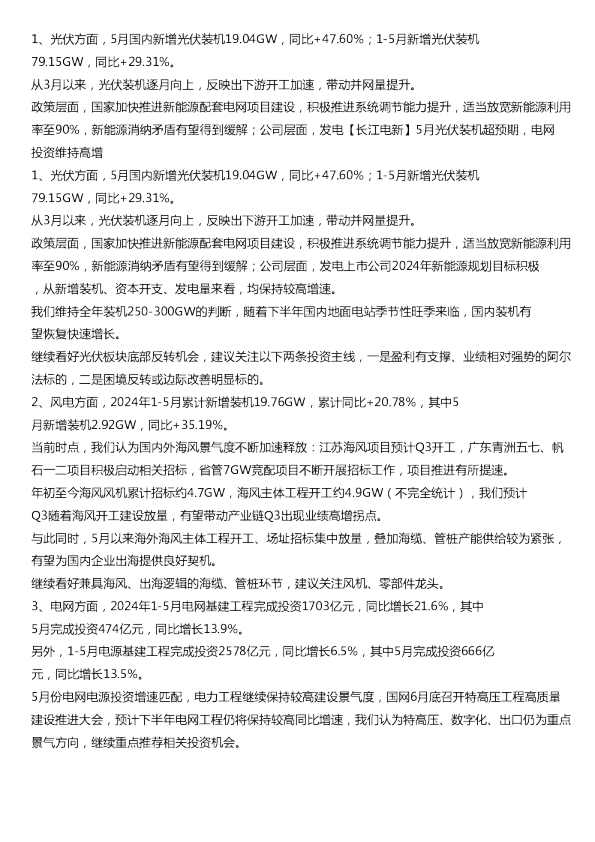 1、光伏方面，5月国内新增光伏装机19.04GW，同比+47.60%；1-5月新增光伏装机79.15GW，同比+29.31%。

从3月以来，光伏装机逐月向上，反映出下游开工加速，带动并网量提升。

政策层面，国家加快推进新能源配套电网项目建设，积极推进系统调节能力提升，适当放宽新能源利用率至90%，新能源消纳矛盾有望得到缓解；公司层面，发电【长江电新】5月光伏装机超预期，电网投资维持高增

1、光伏方面，5月国内新增光伏装机19.04GW，同比+47.60%；1-5月新增光伏装机79.15GW，同比+29.31%。

从3月以来，光伏装机逐月向上，反映出下游开工加速，带动并网量提升。

政策层面，国家加快推进新能源配套电网项目建设，积极推进系统调节能力提升，适当放宽新能源利用率至90%，新能源消纳矛盾有望得到缓解；公司层面，发电上市公司2024年新能源规划目标积极，从新增装机、资本开支、发电量来看，均保持较高增速。

我们维持全年装机250-300GW的判断，随着下半年国内地面电站季节性旺季来临，国内装机有望恢复快速增长。

继续看好光伏板块底部反转机会，建议关注以下两条投资主线，一是盈利有支撑、业绩相对强势的阿尔法标的，二是困境反转或边际改善明显标的。

2、风电方面，2024年1-5月累计新增装机19.76GW，累计同比+20.78%，其中5月新增装机2.92GW，同比+35.19%。

当前时点，我们认为国内外海风景气度不断加速释放：江苏海风项目预计Q3开工，广东青洲五七、帆石一二项目积极启动相关招标，省管7GW竞配项目不断开展招标工作，项目推进有所提速。

年初至今海风风机累计招标约4.7GW，海风主体工程开工约4.9GW（不完全统计），我们预计Q3随着海风开工建设放量，有望带动产业链Q3出现业绩高增拐点。

与此同时，5月以来海外海风主体工程开工、场址招标集中放量，叠加海缆、管桩产能供给较为紧张，有望为国内企业出海提供良好契机。

继续看好兼具海风、出海逻辑的海缆、管桩环节，建议关注风机、零部件龙头。

3、电网方面，2024年1-5月电网基建工程完成投资1703亿元，同比增长21.6%，其中5月完成投资474亿元，同比增长13.9%。

另外，1-5月电源基建工程完成投资2578亿元，同比增长6.5%，其中5月完成投资666亿元，同比增长13.5%。

5月份电网电源投资增速匹配，电力工程继续保持较高建设景气度，国网6月底召开特高压工程高质量建设推进大会，预计下半年电网工程仍将保持较高同比增速，我们认为特高压、数字化、出口仍为重点景气方向，继续重点推荐相关投资机会。